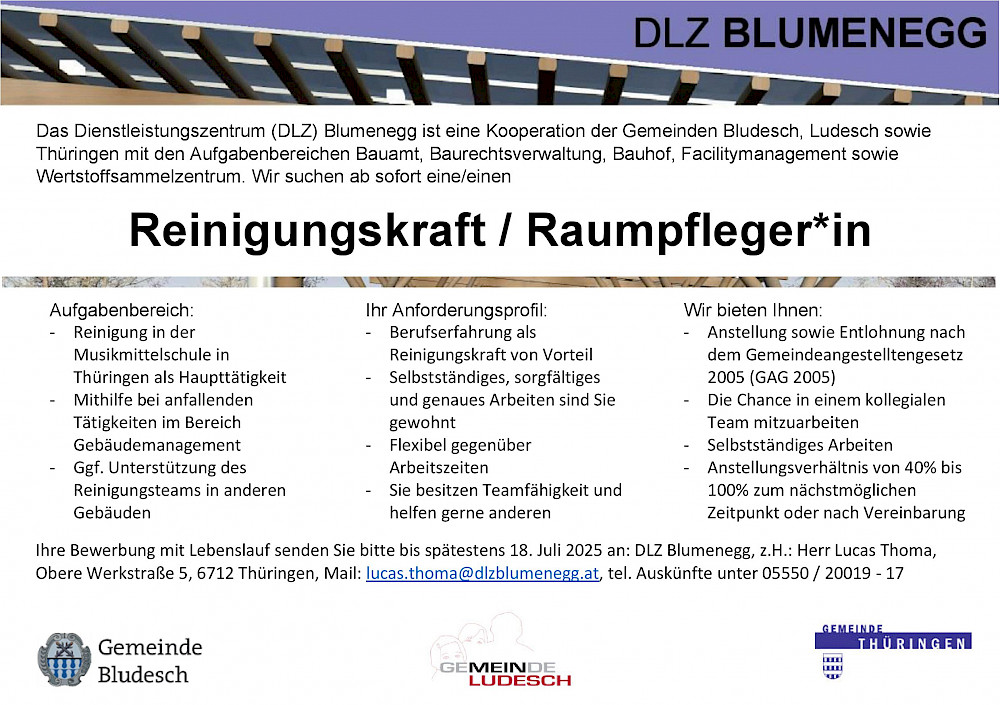 DLZ BLUMENEGG

Das Dienstleistungszentrum (DLZ) Blumenegg ist eine Kooperation der Gemeinden Bludesch, Ludesch sowie Thüringen mit den Aufgabenbereichen Bauamt, Baurechtsverwaltung, Bauhof, Facilitymanagement sowie Wertstoffsammelzentrum. Wir suchen ab sofort eine/einen

Reinigungskraft / Raumpfleger*in

Aufgabenbereich:
- Reinigung in der Musikmittelschule in Thüringen als Haupttätigkeit
- Mithilfe bei anfallenden Tätigkeiten im Bereich Gebäudemanagement
- Ggf. Unterstützung des Reinigungsteams in anderen Gebäuden

Ihr Anforderungsprofil:
- Berufserfahrung als Reinigungskraft von Vorteil
- Selbstständiges, sorgfältiges und genaues Arbeiten sind Sie gewohnt
- Flexibel gegenüber Arbeitszeiten
- Sie besitzen Teamfähigkeit und helfen gerne anderen

Wir bieten Ihnen:
- Anstellung sowie Entlohnung nach dem Gemeindeangestelltengesetz 2005 (GAG 2005)
- Die Chance in einem kollegialen Team mitzuarbeiten
- Selbstständiges Arbeiten
- Anstellungsverhältnis von 40% bis 100% zum nächstmöglichen Zeitpunkt oder nach Vereinbarung

Ihre Bewerbung mit Lebenslauf senden Sie bitte bis spätestens 18. Juli 2025 an: DLZ Blumenegg, z.H.: Herr Lucas Thoma, Obere Werkstraße 5, 6712 Thüringen, Mail: lucas.thoma@dlzblumenegg.at, tel. Auskünfte unter 05550 / 20019 - 17

Gemeinde Bludesch

GEMEINDE LUDESCH

GEMEINDE THÜRINGEN